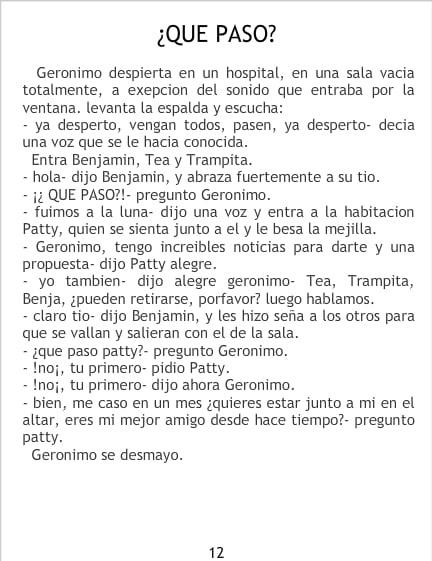 ¿QUE PASO?

Geronimo despierta en un hospital, en una sala vacia totalmente, a exepcion del sonido que entraba por la ventana. levanta la espalda y escucha:

- ya desperto, vengan todos, pasen, ya desperto- decia una voz que se le hacia conocida.

Entra Benjamin, Tea y Trampita.

- hola- dijo Benjamin, y abraza fuertemente a su tio.

- ¡¿ QUE PASO?!- pregunto Geronimo.

- fuimos a la luna- dijo una voz y entra a la habitacion Patty, quien se sienta junto a el y le besa la mejilla.

- Geronimo, tengo increibles noticias para darte y una propuesta- dijo Patty alegre.

- yo tambien- dijo alegre geronimo- Tea, Trampita, Benja, ¿pueden retirarse, porfavor? luego hablamos.

- claro tio- dijo Benjamin, y les hizo seña a los otros para que se vallan y salieran con el de la sala.

- ¿que paso patty?- pregunto Geronimo.

- !no¡, tu primero- pidio Patty.

- !no¡, tu primero- dijo ahora Geronimo.

- bien, me caso en un mes ¿quieres estar junto a mi en el altar, eres mi mejor amigo desde hace tiempo?- pregunto patty.

Geronimo se desmayo.

12